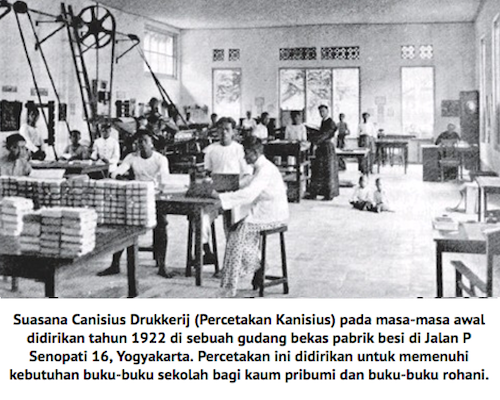 Suasana Canisius Drukkerij (Percetakan Kanisius) pada masa-masa awal didirikan tahun 1922 di sebuah gudang bekas pabrik besi di Jalan P Senopati 16, Yogyakarta. Percetakan ini didirikan untuk memenuhi kebutuhan buku-buku sekolah bagi kaum pribumi dan buku-buku rohani.